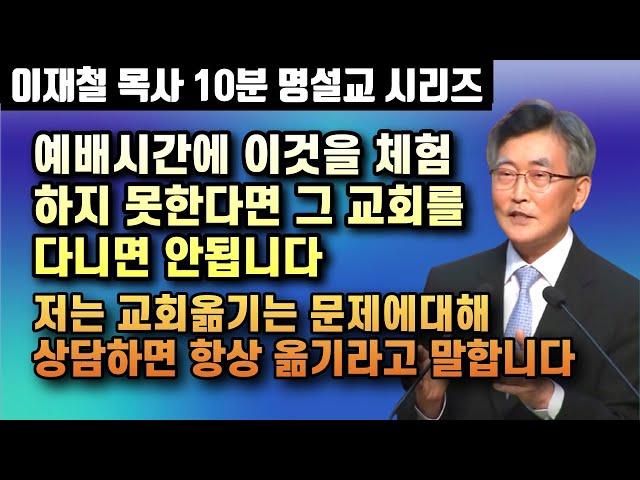 이재철 목사 10분 명설교 시리즈

예배시간에 이것을 체험 하지 못한다면 그 교회를 다니면 안됩니다

저는 교회옮기는 문제에대해 상담하면 항상 옮기라고 말합니다